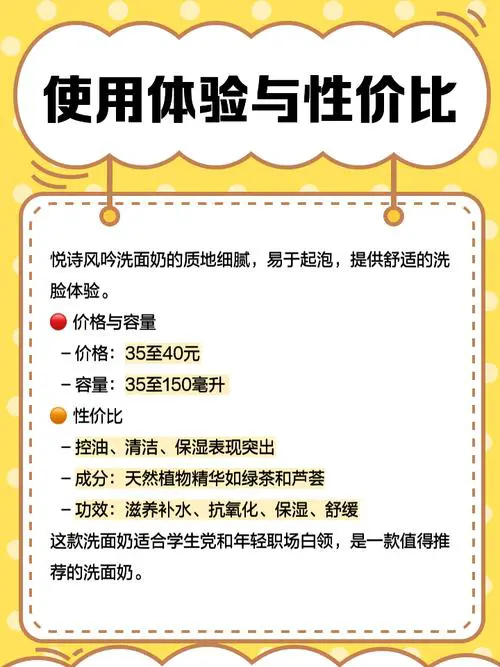 使用体验与性价比

悦诗风吟洗面奶的质地细腻，易于起泡，提供舒适的洗脸体验。

🔴 价格与容量

– 价格：35至40元

– 容量：35至150毫升

🟠 性价比

– 控油、清洁、保湿表现突出

– 成分：天然植物精华如绿茶和芦荟

– 功效：滋养补水、抗氧化、保湿、舒缓

这款洗面奶适合学生党和年轻职场白领，是一款值得推荐的洗面奶。